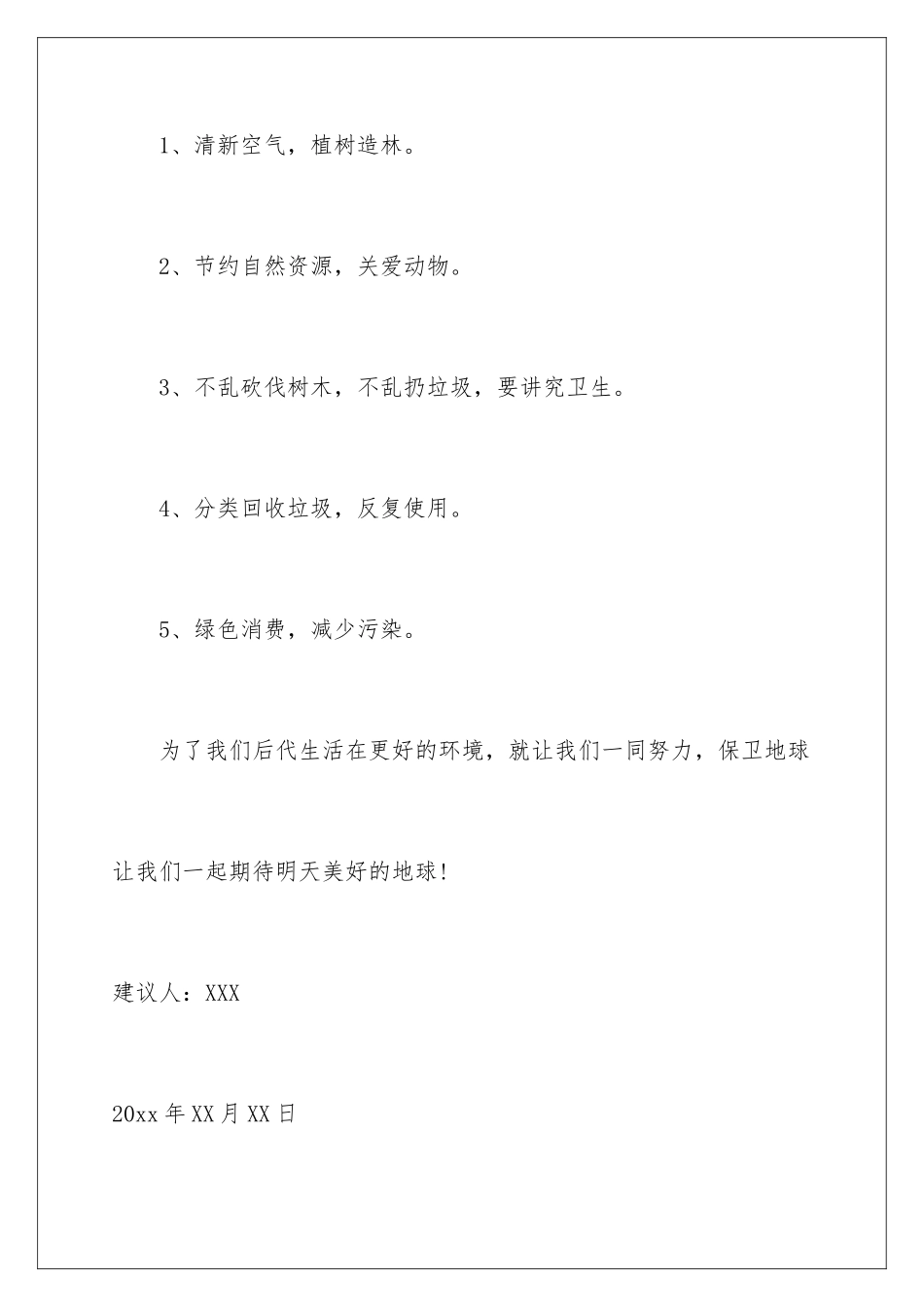 1、清新空气，植树造林。

2、节约自然资源，关爱动物。

3、不乱砍伐树木，不乱扔垃圾，要讲究卫生。

4、分类回收垃圾，反复使用。

5、绿色消费，减少污染。

为了我们后代生活在更好的环境，就让我们一同努力，保卫地球让我们一起期待明天美好的地球!

建议人：XXX

20xx 年 XX 月 XX 日